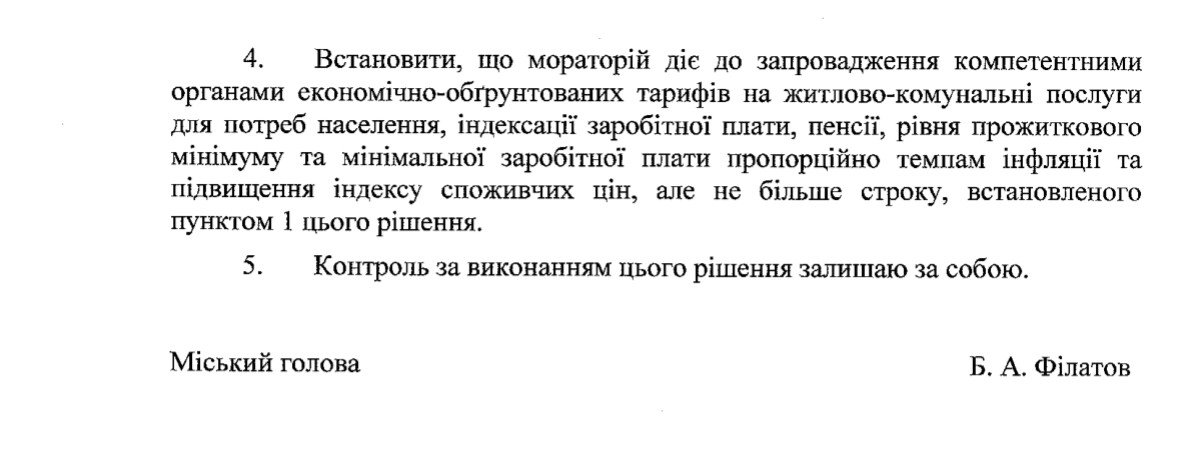 4. Встановити, що мораторій діє до запровадження компетентними органами економічно-обґрунтованих тарифів на житлово-комунальні послуги для потреб населення, індексації заробітної плати, пенсії, рівня прожиткового мінімуму та мінімальної заробітної плати пропорційно темпам інфляції та підвищення індексу споживчих цін, але не більше строку, встановленого пунктом 1 цього рішення.

5. Контроль за виконанням цього рішення залишаю за собою.

Міський голова

Б. А. Філатов